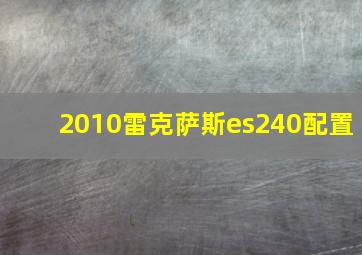 2010雷克萨斯es240配置